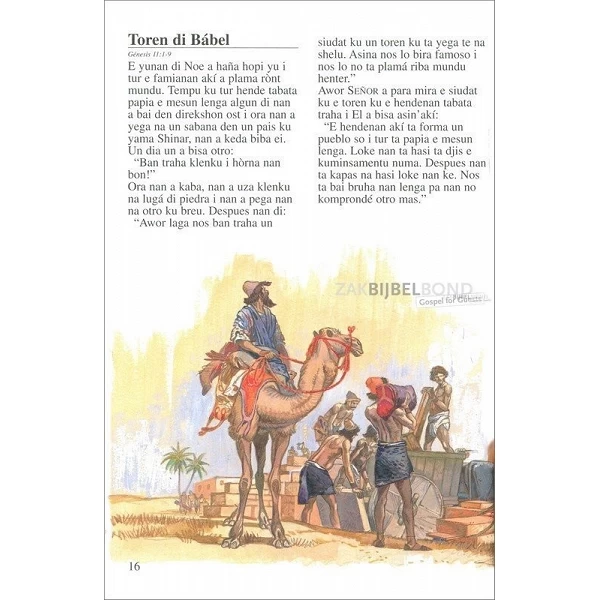 Toren di Bábel

Génesis 11:1-9

E yunan di Noe a haña hopi yu i tur e famianan akí a plama rònt mundu. Tempu ku tur hende tabata papia e mesun lenga algun di nan a bai den direkshon ost i ora nan a yega na un sabana den un pais ku yama Shinar, nan a keda biba ei. Un dia un a bisa otro:

"Ban traha klenku i hòrna nan bon!"

Ora nan a kaba, nan a uza klenku na lugá di piedra i nan a pega nan na otro ku breu. Despues nan di:

"Awor laga nos ban traha un siudat ku un toren ku ta yega te na shelu. Asina nos lo bira famoso i nos lo no ta plamá riba mundu henter."

Awor SEÑOR a para mira e siudat ku e toren ku e hendenan tabata traha i El a bisa asin'akí:

"E hendenan akí ta forma un pueblo so i tur ta papia e mesun lenga. Loke nan ta hasi ta djis e kuminsamentu numa. Despues nan ta kapas na hasi loke nan ke. Nos ta bai bruha nan lenga pa nan no komprondé otro mas."

ZAKBIJBELBOND
Gospel for Guests

16